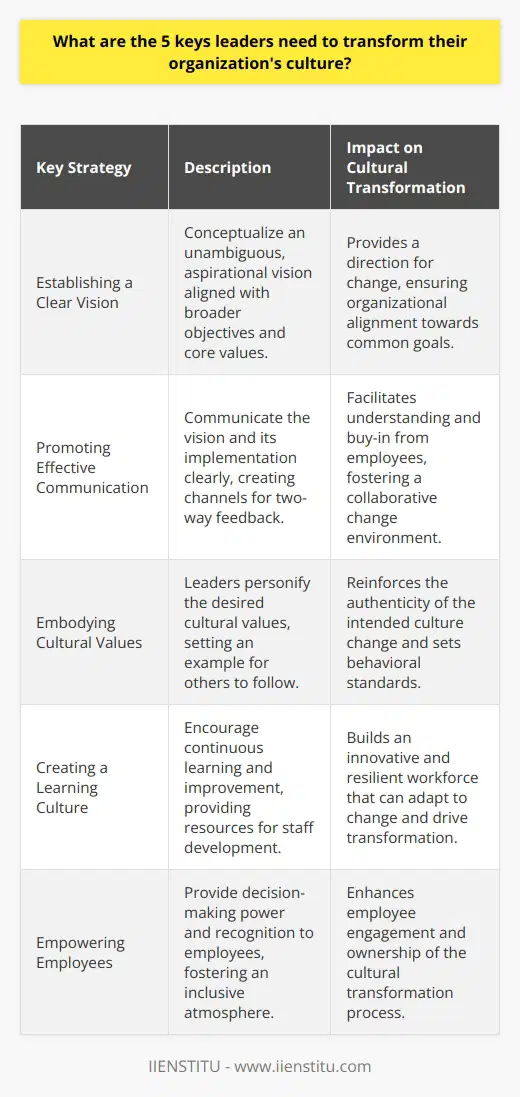 What are the 5 keys leaders need to transform their organization's culture?

| Key Strategy | Description | Impact on Cultural Transformation |
|---|---|---|
| Establishing a Clear Vision | Conceptualize an unambiguous, aspirational vision aligned with broader objectives and core values. | Provides a direction for change, ensuring organizational alignment towards common goals. |
| Promoting Effective Communication | Communicate the vision and its implementation clearly, creating channels for two-way feedback. | Facilitates understanding and buy-in from employees, fostering a collaborative change environment. |
| Embodying Cultural Values | Leaders personify the desired cultural values, setting an example for others to follow. | Reinforces the authenticity of the intended culture change and sets behavioral standards. |
| Creating a Learning Culture | Encourage continuous learning and improvement, providing resources for staff development. | Builds an innovative and resilient workforce that can adapt to change and drive transformation. |
| Empowering Employees | Provide decision-making power and recognition to employees, fostering an inclusive atmosphere. | Enhances employee engagement and ownership of the cultural transformation process. |

IIENSTITU - www.iienstitu.com